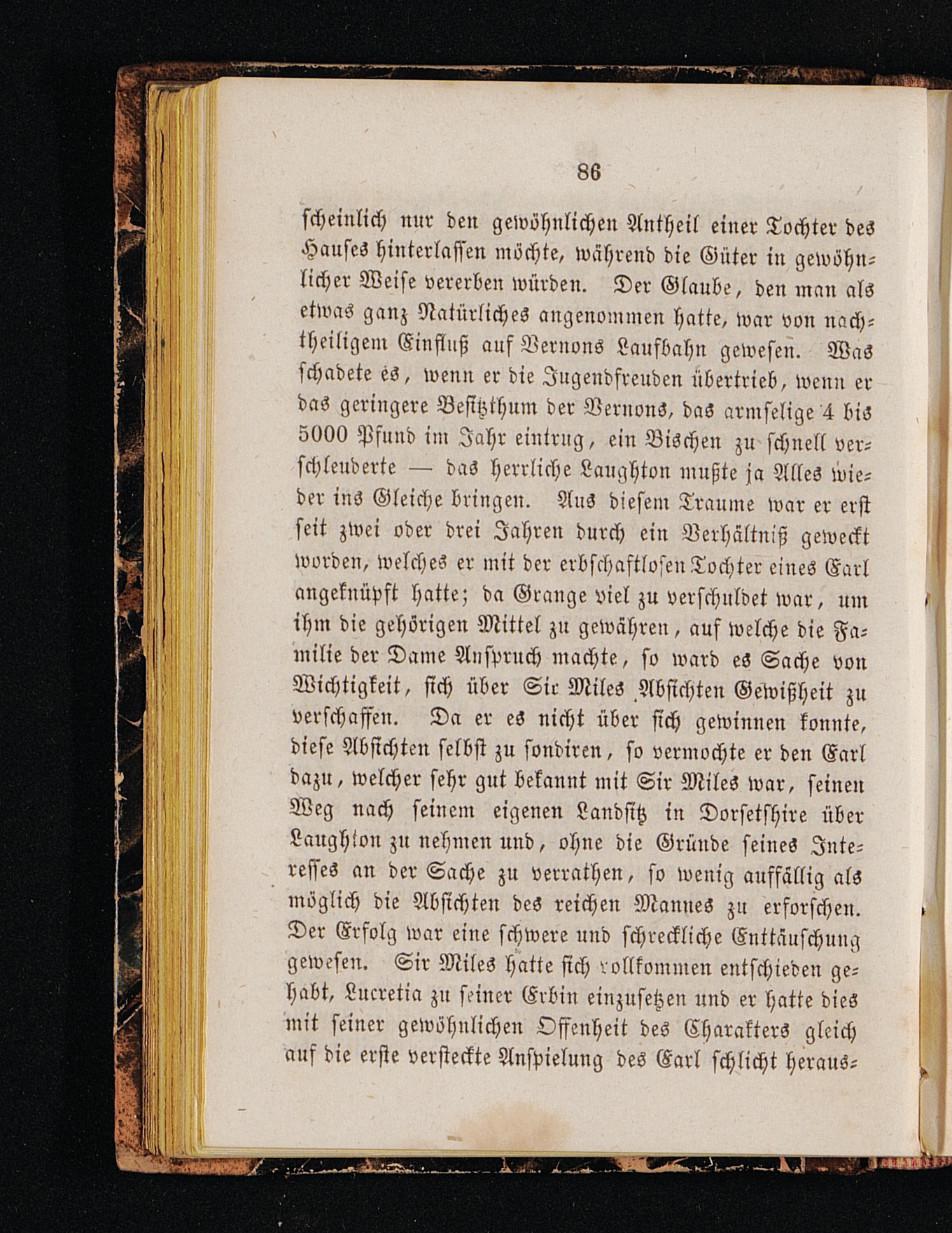 86

scheinlich nur den gewöhnlichen Antheil einer Tochter des Hauses hinterlassen möchte, während die Güter in gewöhnlicher Weise vererben würden. Der Glaube, den man als etwas ganz Natürliches angenommen hatte, war von nachtheiligem Einfluß auf Vernons Laufbahn gewesen. Was schadete es, wenn er die Jugendfreuden übertrieb, wenn er das geringere Besitzthum der Vernons, das armselige 4 bis 5000 Pfund im Jahr eintrug, ein Bischen zu schnell verschleuderte — das herrliche Laughton mußte ja Alles wieder ins Gleiche bringen. Aus diesem Traume war er erst seit zwei oder drei Jahren durch ein Verhältniß geweckt worden, welches er mit der erbschaftlosen Tochter eines Earl angeknüpft hatte; da Grange viel zu verschuldet war, um ihm die gehörigen Mittel zu gewähren, auf welche die Familie der Dame Anspruch machte, so ward es Sache von Wichtigkeit, sich über Sir Miles Absichten Gewißheit zu verschaffen. Da er es nicht über sich gewinnen konnte, diese Absichten selbst zu sondiren, so vermochte er den Earl dazu, welcher sehr gut bekannt mit Sir Miles war, seinen Weg nach seinem eigenen Landsitz in Dorsetshire über Laughton zu nehmen und, ohne die Gründe seines Interesses an der Sache zu verrathen, so wenig auffällig als möglich die Absichten des reichen Mannes zu erforschen. Der Erfolg war eine schwere und schreckliche Enttäuschung gewesen. Sir Miles hatte sich vollkommen entschieden gehabt, Lucretia zu seiner Erbin einzusetzen und er hatte dies mit seiner gewöhnlichen Offenheit des Charakters gleich auf die erste versteckte Anspielung des Earl schlicht heraus-